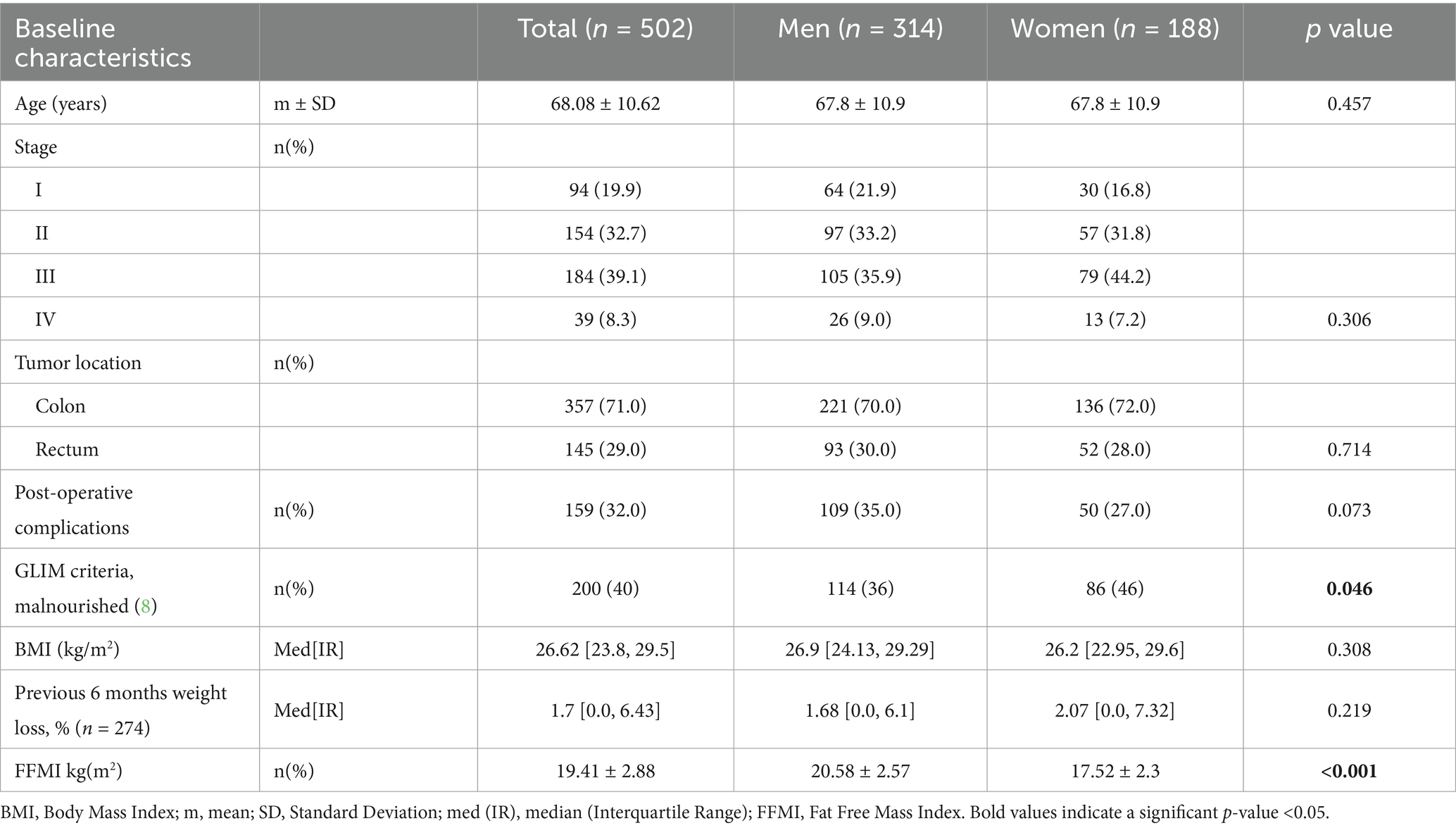 | Baseline characteristics | | Total ($n$ = 502) | Men ($n$ = 314) | Women ($n$ = 188) | $p$ value |
|---|---|---|---|---|---|
| Age (years) | m ± SD | 68.08 ± 10.62 | 67.8 ± 10.9 | 67.8 ± 10.9 | 0.457 |
| Stage | n(%) | | | | |
| I | | 94 (19.9) | 64 (21.9) | 30 (16.8) | |
| II | | 154 (32.7) | 97 (33.2) | 57 (31.8) | |
| III | | 184 (39.1) | 105 (35.9) | 79 (44.2) | |
| IV | | 39 (8.3) | 26 (9.0) | 13 (7.2) | 0.306 |
| Tumor location | n(%) | | | | |
| Colon | | 357 (71.0) | 221 (70.0) | 136 (72.0) | |
| Rectum | | 145 (29.0) | 93 (30.0) | 52 (28.0) | 0.714 |
| Post-operative complications | n(%) | 159 (32.0) | 109 (35.0) | 50 (27.0) | 0.073 |
| GLIM criteria, malnourished (8) | n(%) | 200 (40) | 114 (36) | 86 (46) | **0.046** |
| BMI (kg/m$^2$) | Med[IR] | 26.62 [23.8, 29.5] | 26.9 [24.13, 29.29] | 26.2 [22.95, 29.6] | 0.308 |
| Previous 6 months weight loss, % ($n$ = 274) | Med[IR] | 1.7 [0.0, 6.43] | 1.68 [0.0, 6.1] | 2.07 [0.0, 7.32] | 0.219 |
| FFMI kg(m$^2$) | n(%) | 19.41 ± 2.88 | 20.58 ± 2.57 | 17.52 ± 2.3 | **<0.001** |

BMI, Body Mass Index; m, mean; SD, Standard Deviation; med (IR), median (Interquartile Range); FFMI, Fat Free Mass Index. Bold values indicate a significant $p$-value <0.05.